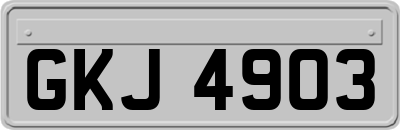 GKJ 4903